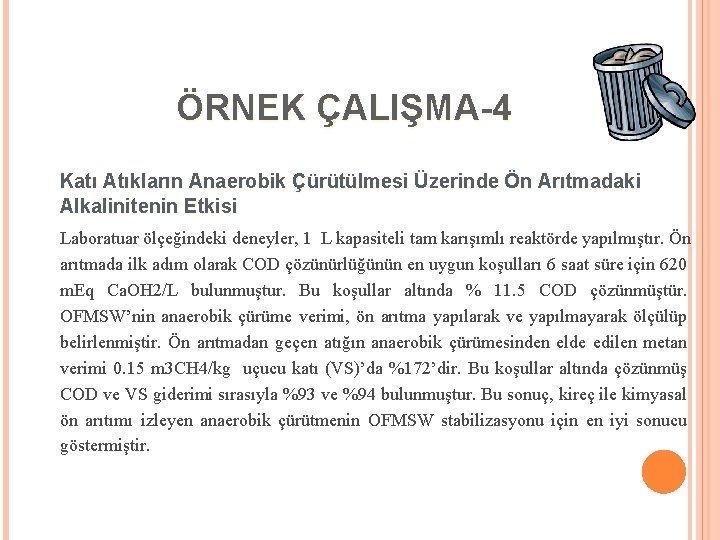 ÖRNEK ÇALIŞMA-4

Katı Atıkların Anaerobik Çürütülmesi Üzerinde Ön Arıtmadaki Alkalinitenin Etkisi

Laboratuar ölçeğindeki deneyler, 1 L kapasiteli tam karışımlı reaktörde yapılmıştır. Ön arıtmada ilk adım olarak COD çözünürlüğünün en uygun koşulları 6 saat süre için 620 mEq CaOH2/L bulunmuştur. Bu koşullar altında % 11.5 COD çözünmüştür. OFMSW'nin anaerobik çürüme verimi, ön arıtma yapılarak ve yapılmayarak ölçülüp belirlenmiştir. Ön arıtmadan geçen atığın anaerobik çürümesinden elde edilen metan verimi 0.15 m3CH4/kg uçucu katı (VS)'da %172'dir. Bu koşullar altında çözünmüş COD ve VS giderimi sırasıyla %93 ve %94 bulunmuştur. Bu sonuç, kireç ile kimyasal ön arıtımı izleyen anaerobik çürütmenin OFMSW stabilizasyonu için en iyi sonucu göstermiştir.